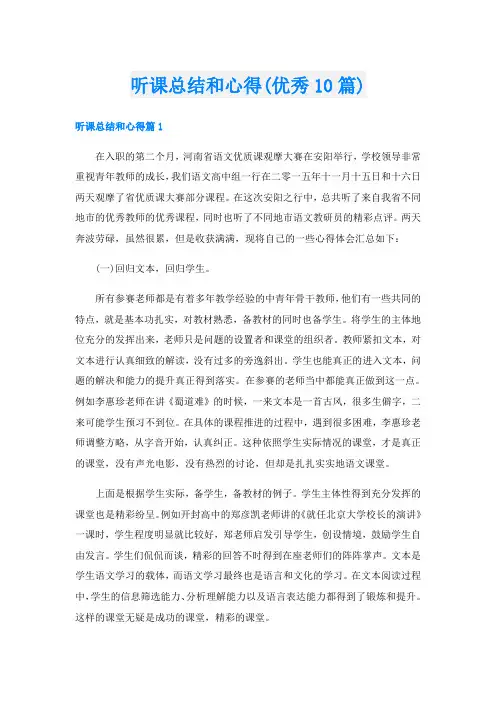 听课总结和心得(优秀10篇)

听课总结和心得篇1

在入职的第二个月，河南省语文优质课观摩大赛在安阳举行，学校领导非常重视青年教师的成长，我们语文高中组一行在二零一五年十一月十五日和十六日两天观摩了省优质课大赛部分课程。在这次安阳之行中，总共听了来自我省不同地市的优秀教师的优秀课程，同时也听了不同地市语文教研员的精彩点评。两天奔波劳碌，虽然很累，但是收获满满，现将自己的一些心得体会汇总如下：

(一)回归文本，回归学生。

所有参赛老师都是有着多年教学经验的中青年骨干教师，他们有一些共同的特点，就是基本功扎实，对教材熟悉，备教材的同时也备学生。将学生的主体地位充分的发挥出来，老师只是问题的设置者和课堂的组织者。教师紧扣文本，对文本进行认真细致的解读，没有过多的旁逸斜出。学生也能真正的进入文本，问题的解决和能力的提升真正得到落实。在参赛的老师当中都能真正做到这一点。例如李惠珍老师在讲《蜀道难》的时候，一来文本是一首古风，很多生僻字，二来可能学生预习不到位。在具体的课程推进的过程中，遇到很多困难，李惠珍老师调整方略，从字音开始，认真纠正。这种依照学生实际情况的课堂，才是真正的课堂，没有声光电影，没有热烈的讨论，但却是扎扎实实地语文课堂。

上面是根据学生实际，备学生，备教材的例子。学生主体性得到充分发挥的课堂也是精彩纷呈。例如开封高中的郑彦凯老师讲的《就任北京大学校长的演讲》一课时，学生程度明显就比较好，郑老师启发引导学生，创设情境，鼓励学生自由发言。学生们侃侃而谈，精彩的回答不时得到在座老师们的阵阵掌声。文本是学生语文学习的载体，而语文学习最终也是语言和文化的学习。在文本阅读过程中，学生的信息筛选能力、分析理解能力以及语言表达能力都得到了锻炼和提升。这样的课堂无疑是成功的课堂，精彩的课堂。